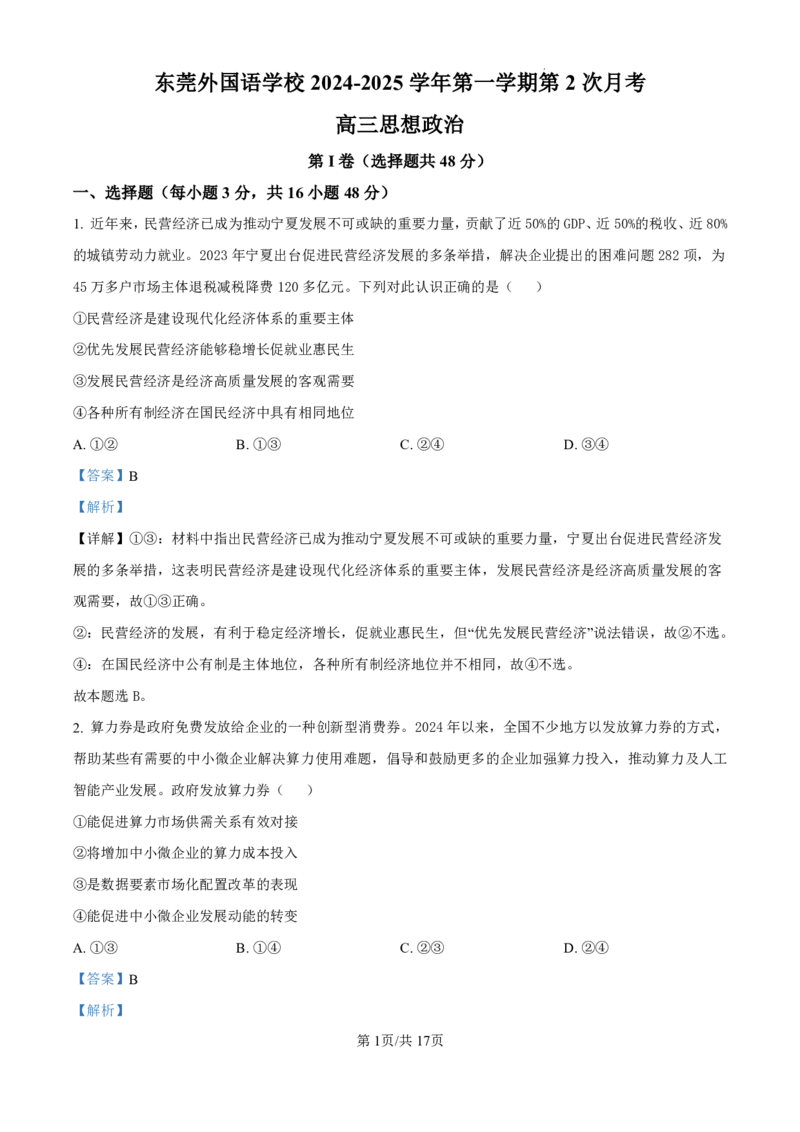 东莞外国语学校 2024-2025 学年第一学期第 2 次月考

高三思想政治

第 I 卷（选择题共 48 分）

一、选择题（每小题 3 分，共 16 小题 48 分）

1. 近年来，民营经济已成为推动宁夏发展不可或缺的重要力量，贡献了近 50%的 GDP、近 50%的税收、近 80%的城镇劳动力就业。2023 年宁夏出台促进民营经济发展的多条举措，解决企业提出的困难问题 282 项，为 45 万多户市场主体退税减税降费 120 多亿元。下列对此认识正确的是（　　）

①民营经济是建设现代化经济体系的重要主体

②优先发展民营经济能够稳增长促就业惠民生

③发展民营经济是经济高质量发展的客观需要

④各种所有制经济在国民经济中具有相同地位

A. ①②　　B. ①③　　C. ②④　　D. ③④

【答案】B

【解析】

【详解】①③：材料中指出民营经济已成为推动宁夏发展不可或缺的重要力量，宁夏出台促进民营经济发展的多条举措，这表明民营经济是建设现代化经济体系的重要主体，发展民营经济是经济高质量发展的客观需要，故①③正确。

②：民营经济的发展，有利于稳定经济增长，促就业惠民生，但“优先发展民营经济”说法错误，故②不选。

④：在国民经济中公有制是主体地位，各种所有制经济地位并不相同，故④不选。

故本题选 B。

2. 算力券是政府免费发放给企业的一种创新型消费券。2024 年以来，全国不少地方以发放算力券的方式，帮助某些有需要的中小微企业解决算力使用难题，倡导和鼓励更多的企业加强算力投入，推动算力及人工智能产业发展。政府发放算力券（　　）

①能促进算力市场供需关系有效对接

②将增加中小微企业的算力成本投入

③是数据要素市场化配置改革的表现

④能促进中小微企业发展动能的转变

A. ①③　　B. ①④　　C. ②③　　D. ②④

【答案】B

【解析】

第 1页/共 17页